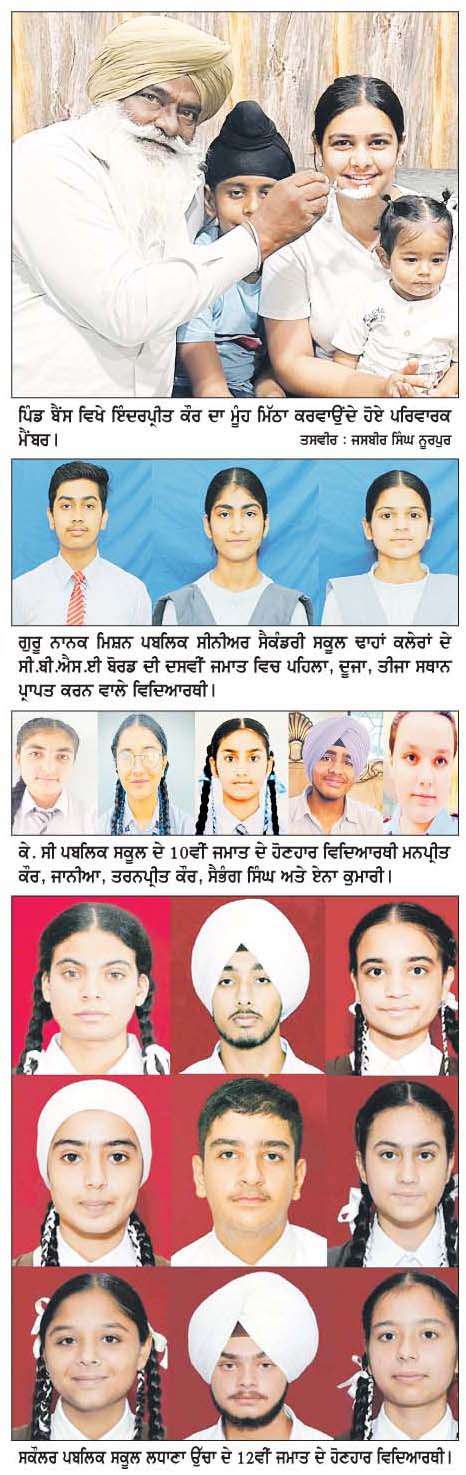 ਪਿੰਡ ਬੈਂਸ ਵਿਖੇ ਇੰਦਰਪ੍ਰੀਤ ਕੌਰ ਦਾ ਮੂੰਹ ਮਿੱਠਾ ਕਰਵਾਉਂਦੇ ਹੋਏ ਪਰਿਵਾਰਕ ਮੈਂਬਰ।
ਤਸਵੀਰ : ਜਸਬੀਰ ਸਿੰਘ ਨੂਰਪੁਰ

ਗੁਰੂ ਨਾਨਕ ਮਿਸ਼ਨ ਪਬਲਿਕ ਸੀਨੀਅਰ ਸੈਕੰਡਰੀ ਸਕੂਲ ਢਾਹਾਂ ਕਲੇਰਾਂ ਦੇ ਸੀ.ਬੀ.ਐਸ.ਈ ਬੋਰਡ ਦੀ ਦਸਵੀਂ ਜਮਾਤ ਵਿਚ ਪਹਿਲਾ, ਦੂਜਾ, ਤੀਜਾ ਸਥਾਨ ਪ੍ਰਾਪਤ ਕਰਨ ਵਾਲੇ ਵਿਦਿਆਰਥੀ।

ਕੇ. ਸੀ ਪਬਲਿਕ ਸਕੂਲ ਦੇ 10ਵੀਂ ਜਮਾਤ ਦੇ ਹੋਣਹਾਰ ਵਿਦਿਆਰਥੀ ਮਨਪ੍ਰੀਤ ਕੌਰ, ਜਾਨੀਆ, ਤਰਨਪ੍ਰੀਤ ਕੌਰ, ਸੈਭੰਗ ਸਿੰਘ ਅਤੇ ਏਨਾ ਕੁਮਾਰੀ।

ਸਕੌਲਰ ਪਬਲਿਕ ਸਕੂਲ ਲਧਾਣਾ ਉੱਚਾ ਦੇ 12ਵੀਂ ਜਮਾਤ ਦੇ ਹੋਣਹਾਰ ਵਿਦਿਆਰਥੀ।